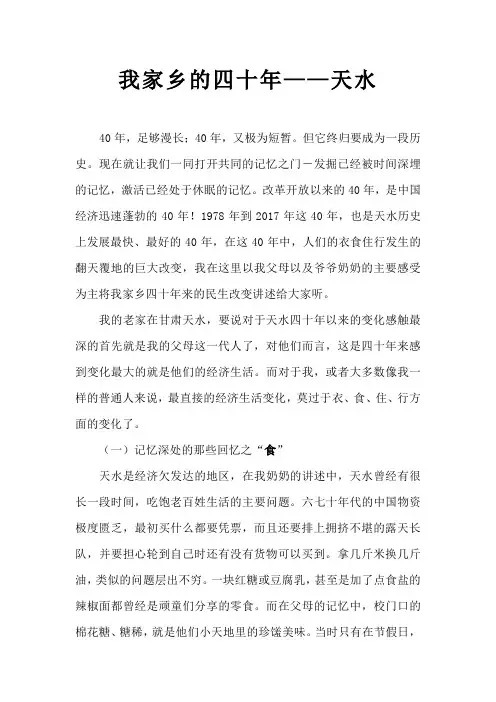 我家乡的四十年——天水

40年，足够漫长；40年，又极为短暂。但它终归要成为一段历史。现在就让我们一同打开共同的记忆之门－发掘已经被时间深埋的记忆，激活已经处于休眠的记忆。改革开放以来的40年，是中国经济迅速蓬勃的40年！1978年到2017年这40年，也是天水历史上发展最快、最好的40年，在这40年中，人们的衣食住行发生的翻天覆地的巨大改变，我在这里以我父母以及爷爷奶奶的主要感受为主将我家乡四十年来的民生改变讲述给大家听。

我的老家在甘肃天水，要说对于天水四十年以来的变化感触最深的首先就是我的父母这一代人了，对他们而言，这是四十年来感到变化最大的就是他们的经济生活。而对于我，或者大多数像我一样的普通人来说，最直接的经济生活变化，莫过于衣、食、住、行方面的变化了。

（一）记忆深处的那些回忆之“食”

天水是经济欠发达的地区，在我奶奶的讲述中，天水曾经有很长一段时间，吃饱老百姓生活的主要问题。六七十年代的中国物资极度匮乏，最初买什么都要凭票，而且还要排上拥挤不堪的露天长队，并要担心轮到自己时还有没有货物可以买到。拿几斤米换几斤油，类似的问题层出不穷。一块红糖或豆腐乳，甚至是加了点食盐的辣椒面都曾经是顽童们分享的零食。而在父母的记忆中，校门口的棉花糖、糖稀，就是他们小天地里的珍馐美味。当时只有在节假日，